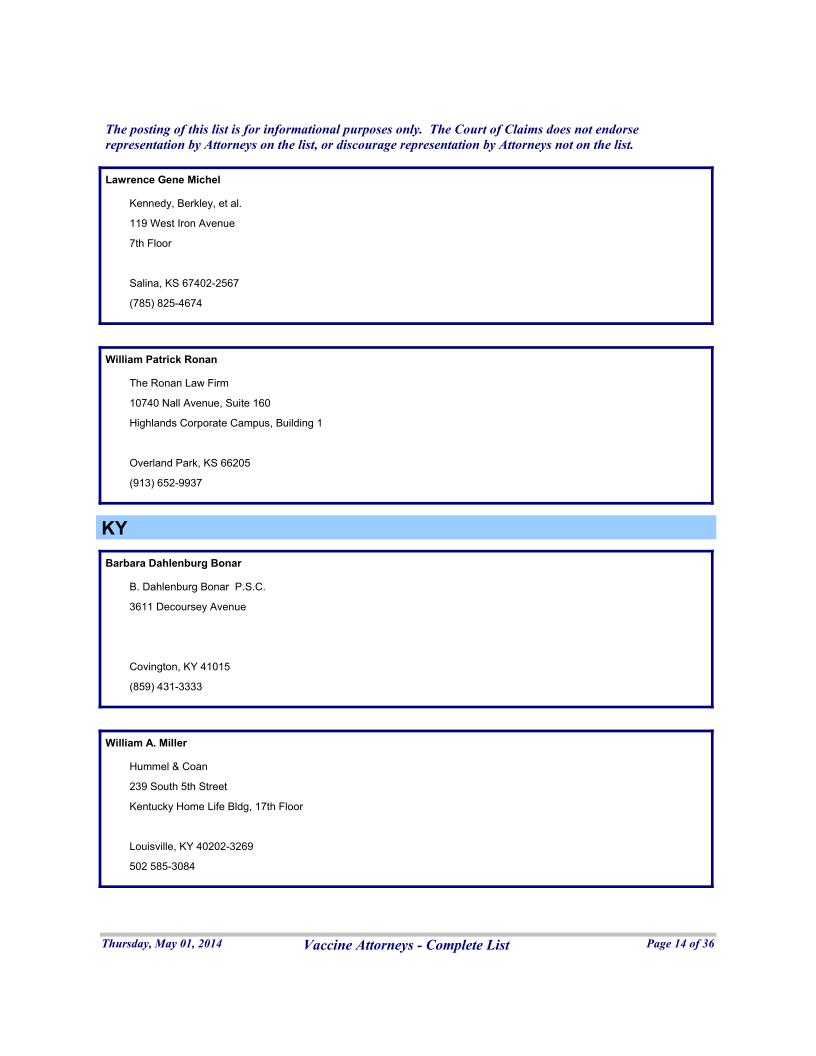 The posting of this list is for informational purposes only. The Court of Claims does not endorse representation by Attorneys on the list, or discourage representation by Attorneys not on the list.

Lawrence Gene Michel

Kennedy, Berkley, et al.
119 West Iron Avenue
7th Floor

Salina, KS 67402-2567
(785) 825-4674

William Patrick Ronan

The Ronan Law Firm
10740 Nall Avenue, Suite 160
Highlands Corporate Campus, Building 1

Overland Park, KS 66205
(913) 652-9937

KY

Barbara Dahlenburg Bonar

B. Dahlenburg Bonar P.S.C.
3611 Decoursey Avenue

Covington, KY 41015
(859) 431-3333

William A. Miller

Hummel & Coan
239 South 5th Street
Kentucky Home Life Bldg, 17th Floor

Louisville, KY 40202-3269
502 585-3084

Thursday, May 01, 2014 Vaccine Attorneys - Complete List Page 14 of 36